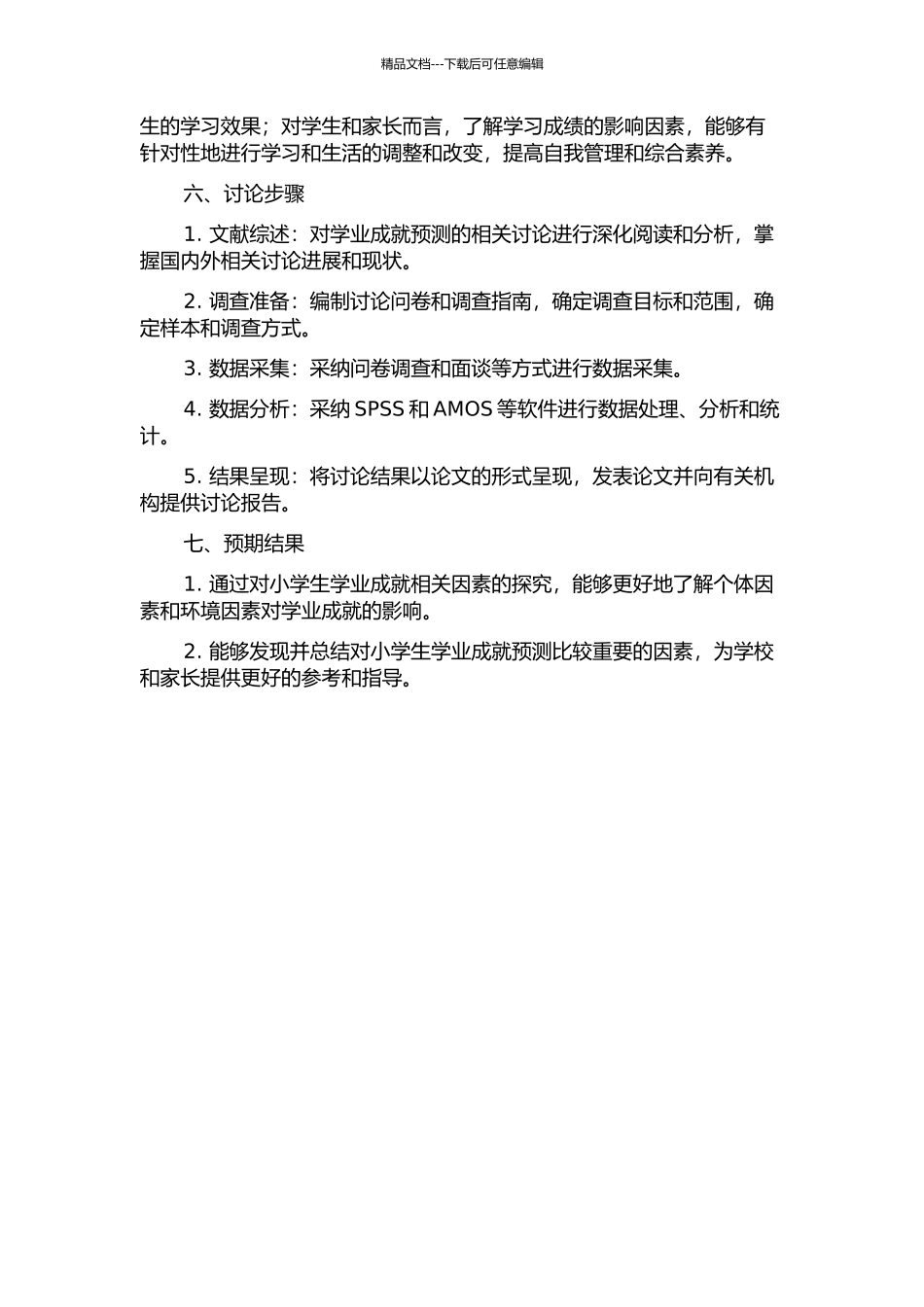 精品文档---下载后可任意编辑

生的学习效果；对学生和家长而言，了解学习成绩的影响因素，能够有针对性地进行学习和生活的调整和改变，提高自我管理和综合素养。

六、讨论步骤

1. 文献综述：对学业成就预测的相关讨论进行深化阅读和分析，掌握国内外相关讨论进展和现状。

2. 调查准备：编制讨论问卷和调查指南，确定调查目标和范围，确定样本和调查方式。

3. 数据采集：采纳问卷调查和面谈等方式进行数据采集。

4. 数据分析：采纳 SPSS 和 AMOS 等软件进行数据处理、分析和统计。

5. 结果呈现：将讨论结果以论文的形式呈现，发表论文并向有关机构提供讨论报告。

七、预期结果

1. 通过对小学生学业成就相关因素的探究，能够更好地了解个体因素和环境因素对学业成就的影响。

2. 能够发现并总结对小学生学业成就预测比较重要的因素，为学校和家长提供更好的参考和指导。